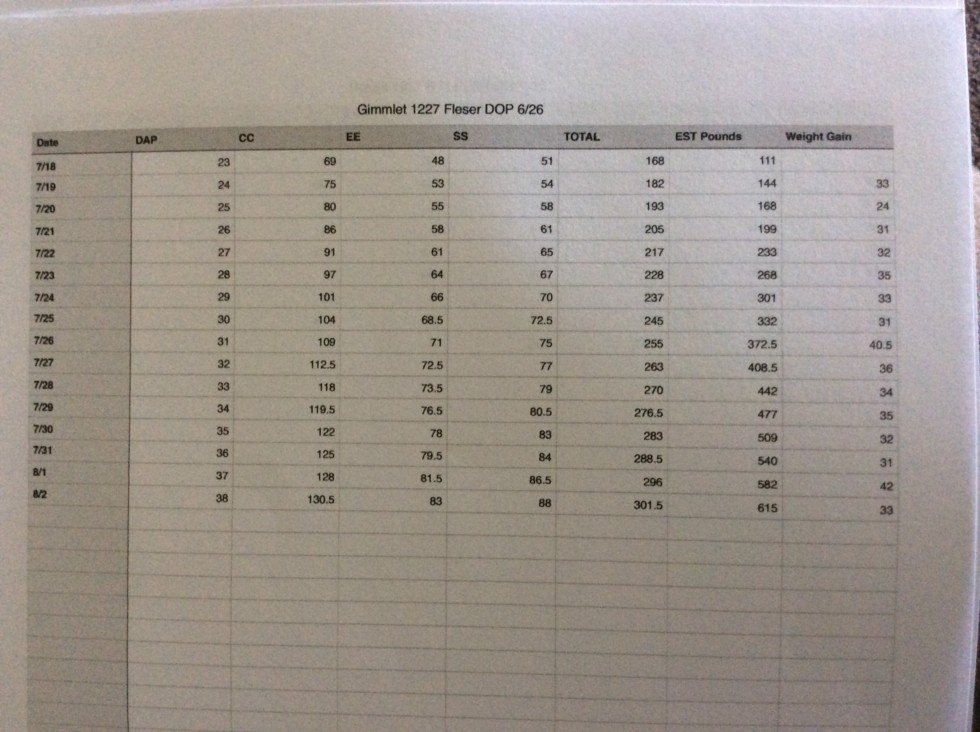 Gimmlet 1227 Fleser DOP 6/26

| Date | DAP | CC | EE | SS | TOTAL | EST Pounds | Weight Gain |
|---|---|---|---|---|---|---|---|
| 7/18 | 23 | 69 | 48 | 51 | 168 | 111 | |
| 7/19 | 24 | 75 | 53 | 54 | 182 | 144 | 33 |
| 7/20 | 25 | 80 | 55 | 58 | 193 | 168 | 24 |
| 7/21 | 26 | 86 | 58 | 61 | 205 | 199 | 31 |
| 7/22 | 27 | 91 | 61 | 65 | 217 | 233 | 32 |
| 7/23 | 28 | 97 | 64 | 67 | 228 | 268 | 35 |
| 7/24 | 29 | 101 | 66 | 70 | 237 | 301 | 33 |
| 7/25 | 30 | 104 | 68.5 | 72.5 | 245 | 332 | 31 |
| 7/26 | 31 | 109 | 71 | 75 | 255 | 372.5 | 40.5 |
| 7/27 | 32 | 112.5 | 72.5 | 77 | 263 | 408.5 | 36 |
| 7/28 | 33 | 118 | 73.5 | 79 | 270 | 442 | 34 |
| 7/29 | 34 | 119.5 | 76.5 | 80.5 | 276.5 | 477 | 35 |
| 7/30 | 35 | 122 | 78 | 83 | 283 | 509 | 32 |
| 7/31 | 36 | 125 | 79.5 | 84 | 288.5 | 540 | 31 |
| 8/1 | 37 | 128 | 81.5 | 86.5 | 296 | 582 | 42 |
| 8/2 | 38 | 130.5 | 83 | 88 | 301.5 | 615 | 33 |